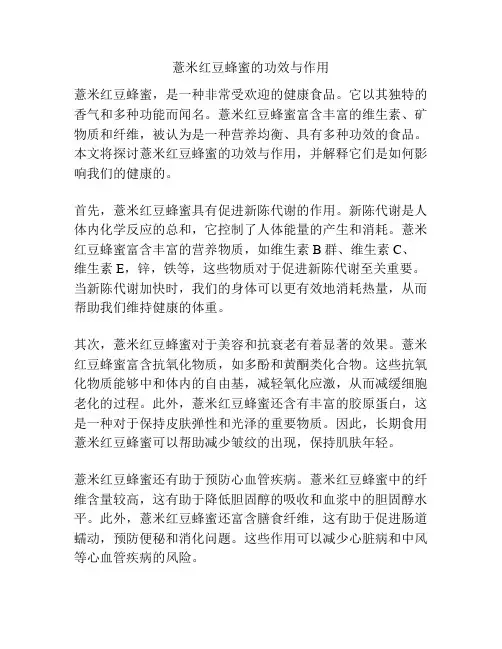 薏米红豆蜂蜜的功效与作用

薏米红豆蜂蜜，是一种非常受欢迎的健康食品。它以其独特的香气和多种功能而闻名。薏米红豆蜂蜜富含丰富的维生素、矿物质和纤维，被认为是一种营养均衡、具有多种功效的食品。本文将探讨薏米红豆蜂蜜的功效与作用，并解释它们是如何影响我们的健康的。

首先，薏米红豆蜂蜜具有促进新陈代谢的作用。新陈代谢是人体内化学反应的总和，它控制了人体能量的产生和消耗。薏米红豆蜂蜜富含丰富的营养物质，如维生素 B 群、维生素 C、维生素 E，锌，铁等，这些物质对于促进新陈代谢至关重要。当新陈代谢加快时，我们的身体可以更有效地消耗热量，从而帮助我们维持健康的体重。

其次，薏米红豆蜂蜜对于美容和抗衰老有着显著的效果。薏米红豆蜂蜜富含抗氧化物质，如多酚和黄酮类化合物。这些抗氧化物质能够中和体内的自由基，减轻氧化应激，从而减缓细胞老化的过程。此外，薏米红豆蜂蜜还含有丰富的胶原蛋白，这是一种对于保持皮肤弹性和光泽的重要物质。因此，长期食用薏米红豆蜂蜜可以帮助减少皱纹的出现，保持肌肤年轻。

薏米红豆蜂蜜还有助于预防心血管疾病。薏米红豆蜂蜜中的纤维含量较高，这有助于降低胆固醇的吸收和血浆中的胆固醇水平。此外，薏米红豆蜂蜜还富含膳食纤维，这有助于促进肠道蠕动，预防便秘和消化问题。这些作用可以减少心脏病和中风等心血管疾病的风险。